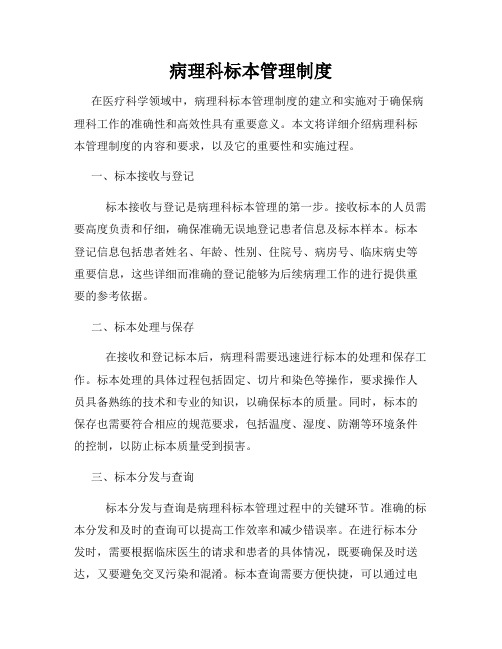 病理科标本管理制度

在医疗科学领域中，病理科标本管理制度的建立和实施对于确保病理科工作的准确性和高效性具有重要意义。本文将详细介绍病理科标本管理制度的内容和要求，以及它的重要性和实施过程。

一、标本接收与登记

标本接收与登记是病理科标本管理的第一步。接收标本的人员需要高度负责和仔细，确保准确无误地登记患者信息及标本样本。标本登记信息包括患者姓名、年龄、性别、住院号、病房号、临床病史等重要信息，这些详细而准确的登记能够为后续病理工作的进行提供重要的参考依据。

二、标本处理与保存

在接收和登记标本后，病理科需要迅速进行标本的处理和保存工作。标本处理的具体过程包括固定、切片和染色等操作，要求操作人员具备熟练的技术和专业的知识，以确保标本的质量。同时，标本的保存也需要符合相应的规范要求，包括温度、湿度、防潮等环境条件的控制，以防止标本质量受到损害。

三、标本分发与查询

标本分发与查询是病理科标本管理过程中的关键环节。准确的标本分发和及时的查询可以提高工作效率和减少错误率。在进行标本分发时，需要根据临床医生的请求和患者的具体情况，既要确保及时送达，又要避免交叉污染和混淆。标本查询需要方便快捷，可以通过电